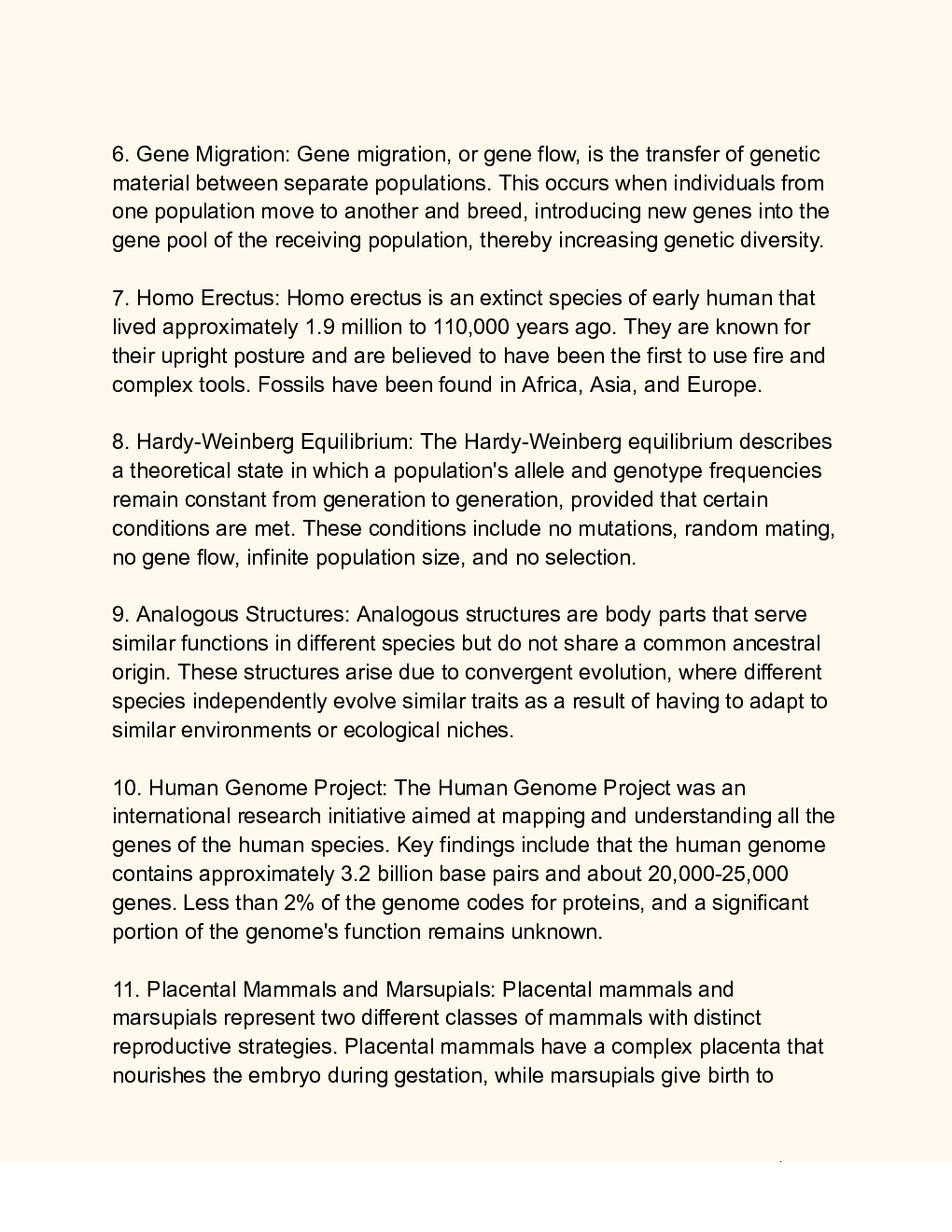 6. Gene Migration: Gene migration, or gene flow, is the transfer of genetic material between separate populations. This occurs when individuals from one population move to another and breed, introducing new genes into the gene pool of the receiving population, thereby increasing genetic diversity.

7. Homo Erectus: Homo erectus is an extinct species of early human that lived approximately 1.9 million to 110,000 years ago. They are known for their upright posture and are believed to have been the first to use fire and complex tools. Fossils have been found in Africa, Asia, and Europe.

8. Hardy-Weinberg Equilibrium: The Hardy-Weinberg equilibrium describes a theoretical state in which a population's allele and genotype frequencies remain constant from generation to generation, provided that certain conditions are met. These conditions include no mutations, random mating, no gene flow, infinite population size, and no selection.

9. Analogous Structures: Analogous structures are body parts that serve similar functions in different species but do not share a common ancestral origin. These structures arise due to convergent evolution, where different species independently evolve similar traits as a result of having to adapt to similar environments or ecological niches.

10. Human Genome Project: The Human Genome Project was an international research initiative aimed at mapping and understanding all the genes of the human species. Key findings include that the human genome contains approximately 3.2 billion base pairs and about 20,000-25,000 genes. Less than 2% of the genome codes for proteins, and a significant portion of the genome's function remains unknown.

11. Placental Mammals and Marsupials: Placental mammals and marsupials represent two different classes of mammals with distinct reproductive strategies. Placental mammals have a complex placenta that nourishes the embryo during gestation, while marsupials give birth to